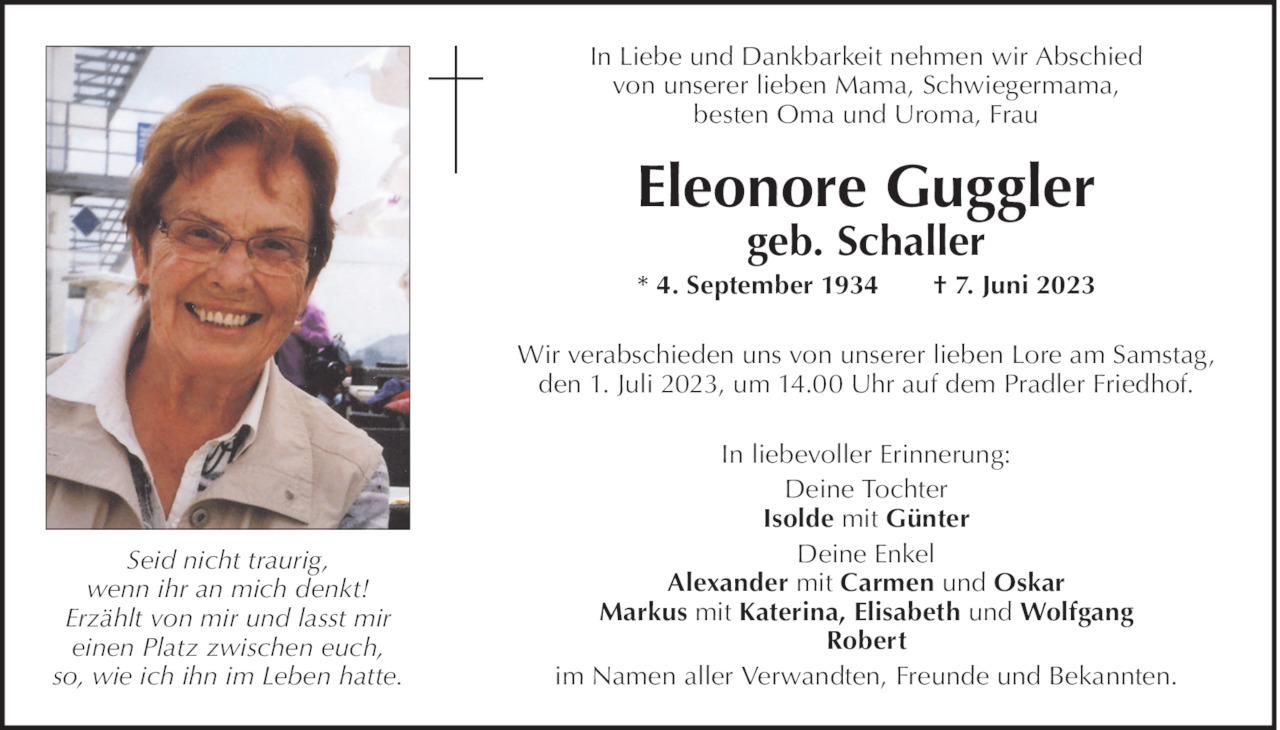 Seid nicht traurig, wenn ihr an mich denkt! Erzählt von mir und lasst mir einen Platz zwischen euch, so, wie ich ihn im Leben hatte.

In Liebe und Dankbarkeit nehmen wir Abschied von unserer lieben Mama, Schwiegermama, besten Oma und Uroma, Frau

Eleonore Guggler
geb. Schaller

* 4. September 1934 † 7. Juni 2023

Wir verabschieden uns von unserer lieben Lore am Samstag, den 1. Juli 2023, um 14.00 Uhr auf dem Pradler Friedhof.

In liebevoller Erinnerung:
Deine Tochter
Isolde mit Günter
Deine Enkel
Alexander mit Carmen und Oskar
Markus mit Katerina, Elisabeth und Wolfgang
Robert
im Namen aller Verwandten, Freunde und Bekannten.